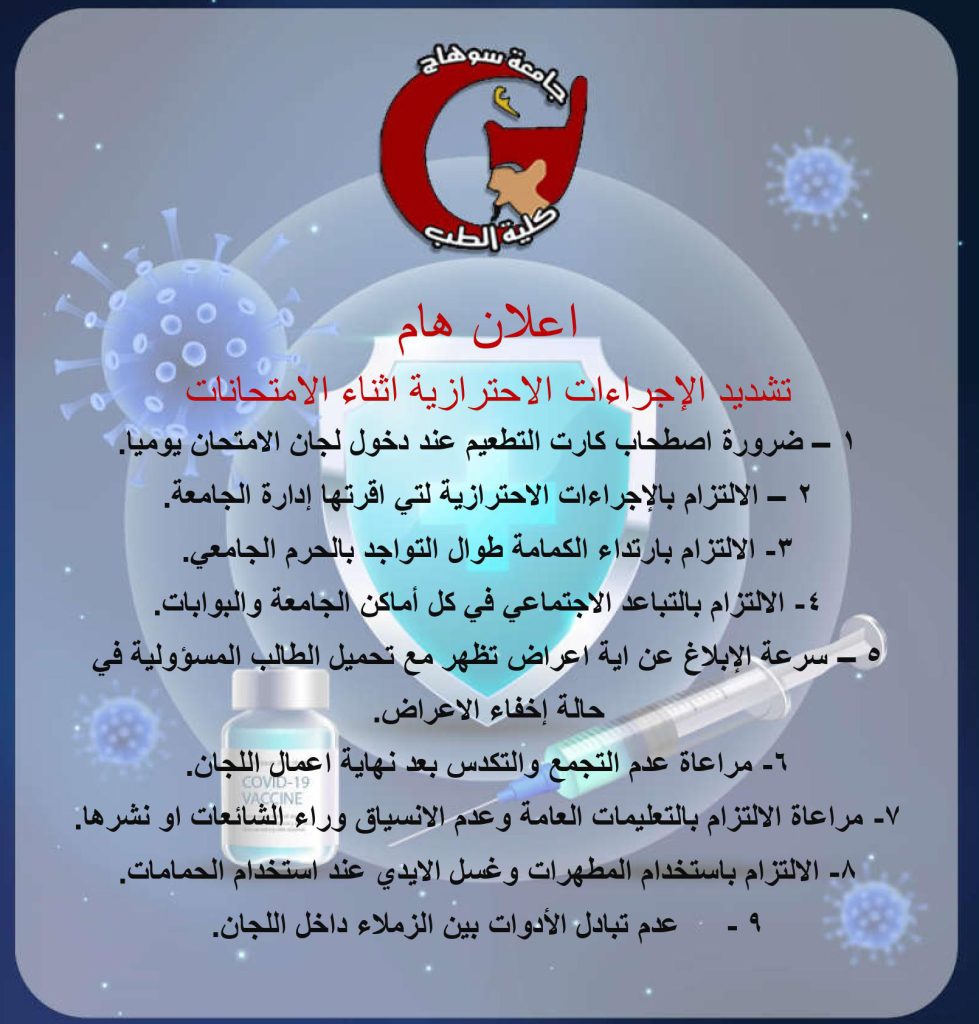 جامعة سوهاج
كلية الطب

اعلان هام

تشديد الإجراءات الاحترازية اثناء الامتحانات

١ – ضرورة اصطحاب كارت التطعيم عند دخول لجان الامتحان يوميا.

٢ – الالتزام بالإجراءات الاحترازية لتي اقرتها إدارة الجامعة.

٣- الالتزام بارتداء الكمامة طوال التواجد بالحرم الجامعي.

٤- الالتزام بالتباعد الاجتماعي في كل أماكن الجامعة والبوابات.

٥ – سرعة الإبلاغ عن اية اعراض تظهر مع تحميل الطالب المسؤولية في حالة إخفاء الاعراض.

٦- مراعاة عدم التجمع والتكدس بعد نهاية اعمال اللجان.

٧- مراعاة الالتزام بالتعليمات العامة وعدم الانسياق وراء الشائعات او نشرها.

٨- الالتزام باستخدام المطهرات وغسل الايدي عند استخدام الحمامات.

٩ - عدم تبادل الأدوات بين الزملاء داخل اللجان.

COVID-19
VACCINE